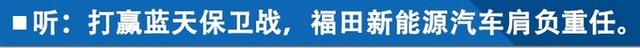 ■听：打赢蓝天保卫战，福田新能源汽车肩负重任。